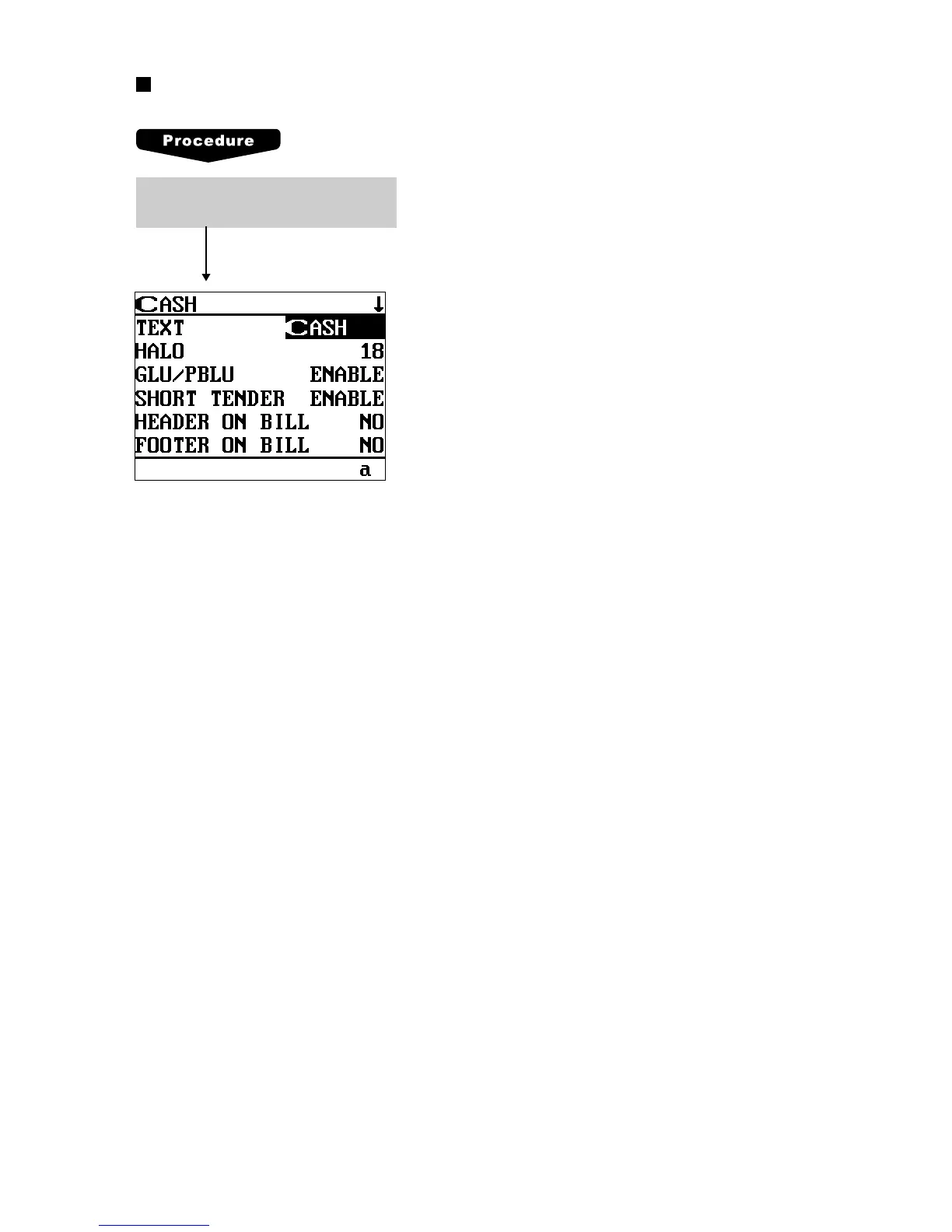 Procedure

CASH ↓
TEXT CASH
HALO 18
GLU/PBLU ENABLE
SHORT TENDER ENABLE
HEADER ON BILL NO
FOOTER ON BILL NO
a